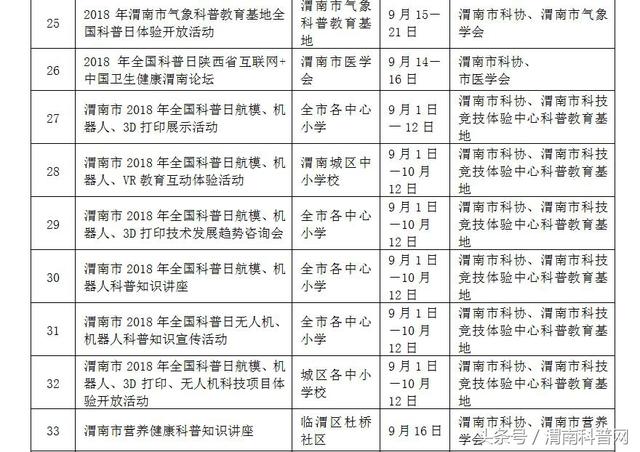 | 25 | 2018 年渭南市气象科普教育基地全国科普日体验开放活动 | 渭南市气象科普教育基地 | 9 月 15—21 日 | 渭南市科协、渭南市气象学会 |
|---|---|---|---|---|
| 26 | 2018 年全国科普日陕西省互联网+中国卫生健康渭南论坛 | 渭南市医学会 | 9 月 14—16 日 | 渭南市科协、市医学会 |
| 27 | 渭南市 2018 年全国科普日航模、机器人、3D 打印展示活动 | 全市各中心小学 | 9 月 1 日—12 日 | 渭南市科协、渭南市科技竞技体验中心科普教育基地 |
| 28 | 渭南市 2018 年全国科普日航模、机器人、VR 教育互动体验活动 | 渭南城区中小学校 | 9 月 1 日—10 月 12 日 | 渭南市科协、渭南市科技竞技体验中心科普教育基地 |
| 29 | 渭南市 2018 年全国科普日航模、机器人、3D 打印技术发展趋势咨询会 | 全市各中心小学 | 9 月 1 日—10 月 12 日 | 渭南市科协、渭南市科技竞技体验中心科普教育基地 |
| 30 | 渭南市 2018 年全国科普日航模、机器人科普知识讲座 | 全市各中心小学 | 9 月 1 日—10 月 12 日 | 渭南市科协、渭南市科技竞技体验中心科普教育基地 |
| 31 | 渭南市 2018 年全国科普日无人机、机器人科普知识宣传活动 | 全市各中心小学 | 9 月 1 日—10 月 12 日 | 渭南市科协、渭南市科技竞技体验中心科普教育基地 |
| 32 | 渭南市 2018 年全国科普日航模、机器人、3D 打印、无人机科技项目体验开放活动 | 城区各中小学校 | 9 月 1 日—10 月 12 日 | 渭南市科协、渭南市科技竞技体验中心科普教育基地 |
| 33 | 渭南市营养健康科普知识讲座 | 临渭区杜桥社区 | 9 月 16 日 | 渭南市科协、渭南市营养学会 |

头条号 / 渭南科普网